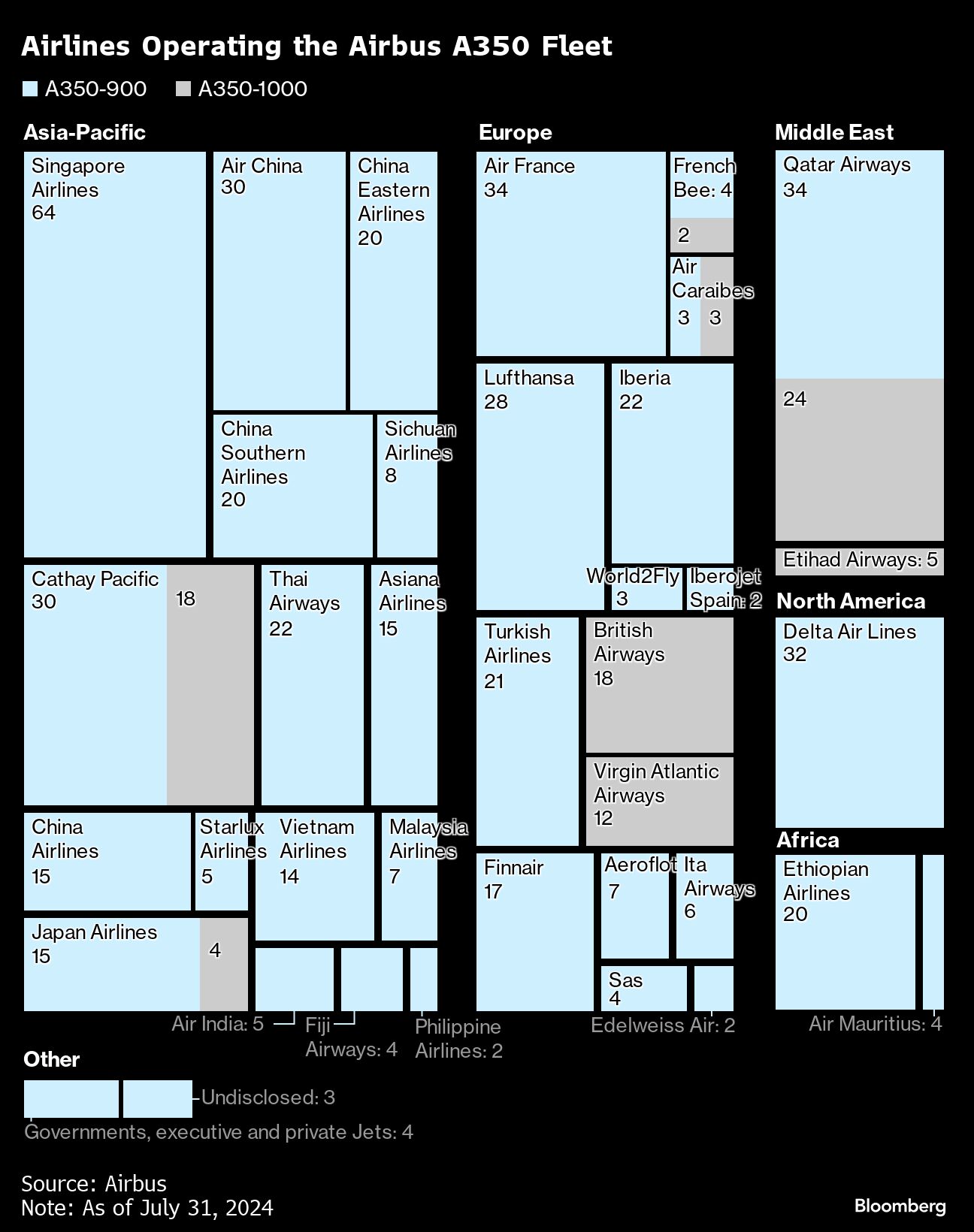 Airlines Operating the Airbus A350 Fleet

A350-900 A350-1000

Asia-Pacific

Singapore Airlines 64

Air China 30

China Eastern Airlines 20

China Southern Airlines 20

Sichuan Airlines 8

Cathay Pacific 30

18

Thai Airways 22

Asiana Airlines 15

China Airlines 15

Starlux Airlines 5

Vietnam Airlines 14

Malaysia Airlines 7

Japan Airlines 15

4

Air India: 5

Fiji Airways: 4

Philippine Airlines: 2

Europe

Air France 34

French Bee: 4

2

Air Caraibes 3 3

Lufthansa 28

Iberia 22

World2Fly 3

Iberojet Spain: 2

Turkish Airlines 21

British Airways 18

Virgin Atlantic Airways 12

Finnair 17

Aeroflot 7

Ita Airways 6

Sas 4

Edelweiss Air: 2

Middle East

Qatar Airways 34

24

Etihad Airways: 5

North America

Delta Air Lines 32

Africa

Ethiopian Airlines 20

Air Mauritius: 4

Other

Undisclosed: 3

Governments, executive and private Jets: 4

Source: Airbus
Note: As of July 31, 2024

Bloomberg